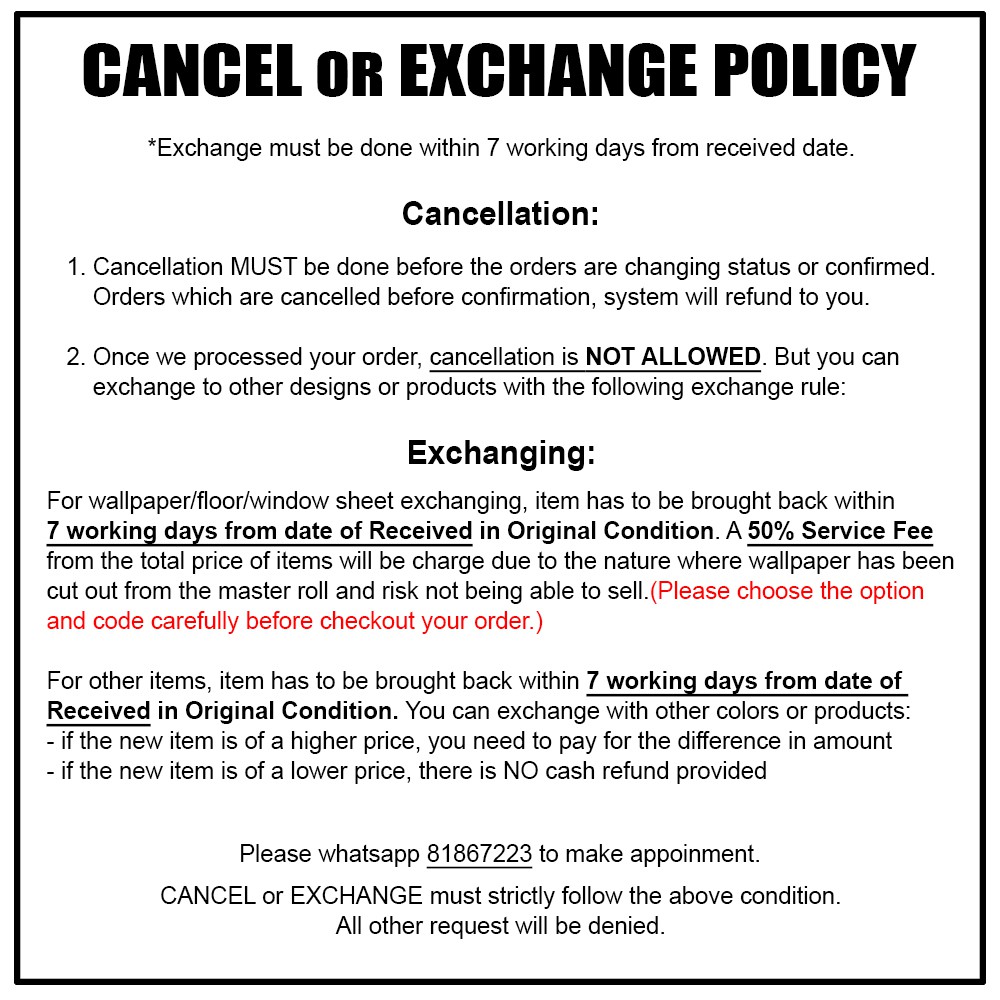 CANCEL OR EXCHANGE POLICY

*Exchange must be done within 7 working days from received date.

Cancellation:

1. Cancellation MUST be done before the orders are changing status or confirmed. Orders which are cancelled before confirmation, system will refund to you.

2. Once we processed your order, cancellation is NOT ALLOWED. But you can exchange to other designs or products with the following exchange rule:

Exchanging:

For wallpaper/floor/window sheet exchanging, item has to be brought back within 7 working days from date of Received in Original Condition. A 50% Service Fee from the total price of items will be charge due to the nature where wallpaper has been cut out from the master roll and risk not being able to sell.(Please choose the option and code carefully before checkout your order.)

For other items, item has to be brought back within 7 working days from date of Received in Original Condition. You can exchange with other colors or products:
- if the new item is of a higher price, you need to pay for the difference in amount
- if the new item is of a lower price, there is NO cash refund provided

Please whatsapp 81867223 to make appoinment.

CANCEL or EXCHANGE must strictly follow the above condition.
All other request will be denied.